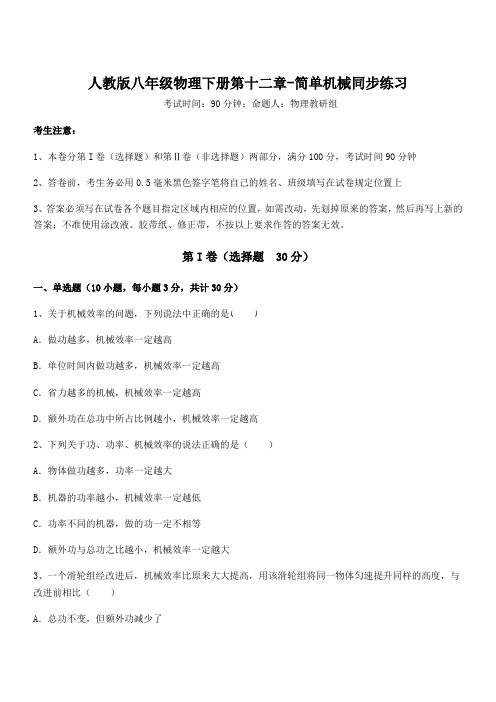 人教版八年级物理下册第十二章-简单机械同步练习

考试时间：90 分钟；命题人：物理教研组

考生注意：

1、本卷分第 I 卷（选择题）和第 II 卷（非选择题）两部分，满分 100 分，考试时间 90 分钟

2、答卷前，考生务必用 0.5 毫米黑色签字笔将自己的姓名、班级填写在试卷规定位置上

3、答案必须写在试卷各个题目指定区域内相应的位置，如需改动，先划掉原来的答案，然后再写上新的答案；不准使用涂改液、胶带纸、修正带，不按以上要求作答的答案无效。

第 I 卷（选择题 30 分）

一、单选题（10 小题，每小题 3 分，共计 30 分）

1、关于机械效率的问题，下列说法中正确的是（ ）

A. 做功越多，机械效率一定越高

B. 单位时间内做功越多，机械效率一定越高

C. 省力越多的机械，机械效率一定越高

D. 额外功在总功中所占比例越小，机械效率一定越高

2、下列关于功、功率、机械效率的说法正确的是（ ）

A. 物体做功越多，功率一定越大

B. 机器的功率越小，机械效率一定越低

C. 功率不同的机器，做的功一定不相等

D. 额外功与总功之比越小，机械效率一定越大

3、一个滑轮组经改进后，机械效率比原来大大提高，用该滑轮组将同一物体匀速提升同样的高度，与改进前相比（ ）

A. 总功不变，但额外功减少了